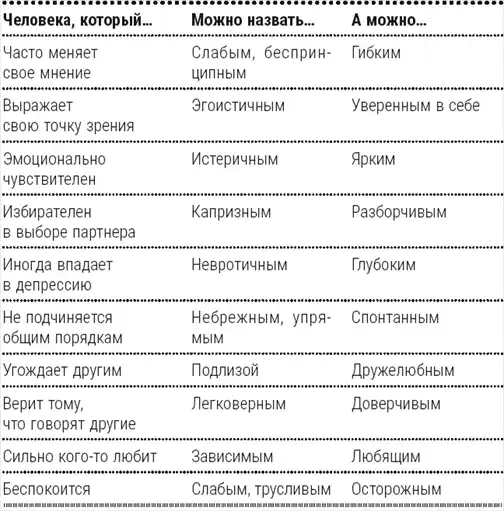 | Человека, который... | Можно назвать... | А можно... |
|---|---|---|
| Часто меняет свое мнение | Слабым, беспринципным | Гибким |
| Выражает свою точку зрения | Эгоистичным | Уверенным в себе |
| Эмоционально чувствителен | Истеричным | Ярким |
| Избирателен в выборе партнера | Капризным | Разборчивым |
| Иногда впадает в депрессию | Невротичным | Глубоким |
| Не подчиняется общим порядкам | Небрежным, упрямым | Спонтанным |
| Угождает другим | Подлизой | Дружелюбным |
| Верит тому, что говорят другие | Легковерным | Доверчивым |
| Сильно кого-то любит | Зависимым | Любящим |
| Беспокоится | Слабым, трусливым | Осторожным |